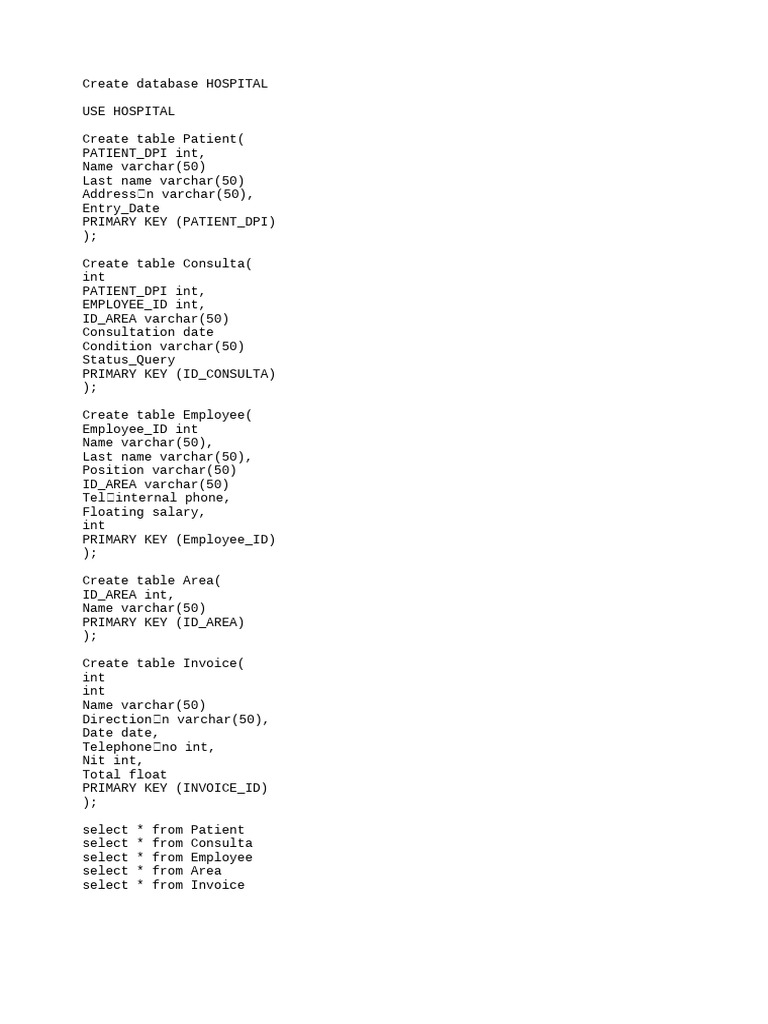 Create database HOSPITAL

USE HOSPITAL

Create table Patient(
PATIENT_DPI int,
Name varchar(50)
Last name varchar(50)
Address□n varchar(50),
Entry_Date
PRIMARY KEY (PATIENT_DPI)
);

Create table Consulta(
int
PATIENT_DPI int,
EMPLOYEE_ID int,
ID_AREA varchar(50)
Consultation date
Condition varchar(50)
Status_Query
PRIMARY KEY (ID_CONSULTA)
);

Create table Employee(
Employee_ID int
Name varchar(50),
Last name varchar(50),
Position varchar(50)
ID_AREA varchar(50)
Tel□internal phone,
Floating salary,
int
PRIMARY KEY (Employee_ID)
);

Create table Area(
ID_AREA int,
Name varchar(50)
PRIMARY KEY (ID_AREA)
);

Create table Invoice(
int
int
Name varchar(50)
Direction□n varchar(50),
Date date,
Telephone□no int,
Nit int,
Total float
PRIMARY KEY (INVOICE_ID)
);

select * from Patient
select * from Consulta
select * from Employee
select * from Area
select * from Invoice